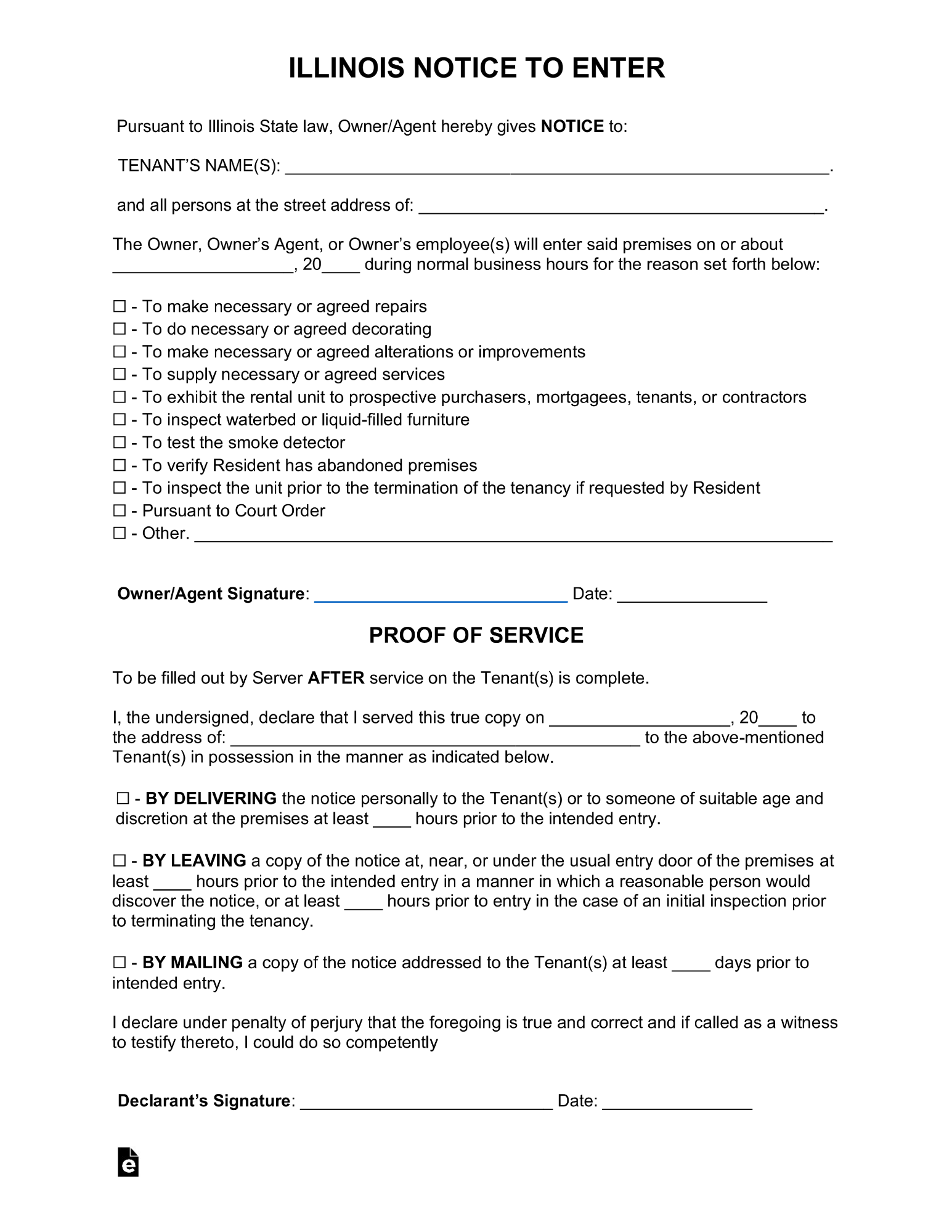 ILLINOIS NOTICE TO ENTER

Pursuant to Illinois State law, Owner/Agent hereby gives NOTICE to:

TENANT'S NAME(S): ____.

and all persons at the street address of: ____.

The Owner, Owner's Agent, or Owner's employee(s) will enter said premises on or about ____, 20____ during normal business hours for the reason set forth below:

☐ - To make necessary or agreed repairs
☐ - To do necessary or agreed decorating
☐ - To make necessary or agreed alterations or improvements
☐ - To supply necessary or agreed services
☐ - To exhibit the rental unit to prospective purchasers, mortgagees, tenants, or contractors
☐ - To inspect waterbed or liquid-filled furniture
☐ - To test the smoke detector
☐ - To verify Resident has abandoned premises
☐ - To inspect the unit prior to the termination of the tenancy if requested by Resident
☐ - Pursuant to Court Order
☐ - Other. ____

Owner/Agent Signature: ____ Date: ____

PROOF OF SERVICE

To be filled out by Server AFTER service on the Tenant(s) is complete.

I, the undersigned, declare that I served this true copy on ____, 20____ to the address of: ____ to the above-mentioned Tenant(s) in possession in the manner as indicated below.

☐ - BY DELIVERING the notice personally to the Tenant(s) or to someone of suitable age and discretion at the premises at least ____ hours prior to the intended entry.

☐ - BY LEAVING a copy of the notice at, near, or under the usual entry door of the premises at least ____ hours prior to the intended entry in a manner in which a reasonable person would discover the notice, or at least ____ hours prior to entry in the case of an initial inspection prior to terminating the tenancy.

☐ - BY MAILING a copy of the notice addressed to the Tenant(s) at least ____ days prior to intended entry.

I declare under penalty of perjury that the foregoing is true and correct and if called as a witness to testify thereto, I could do so competently

Declarant's Signature: ____ Date: ____